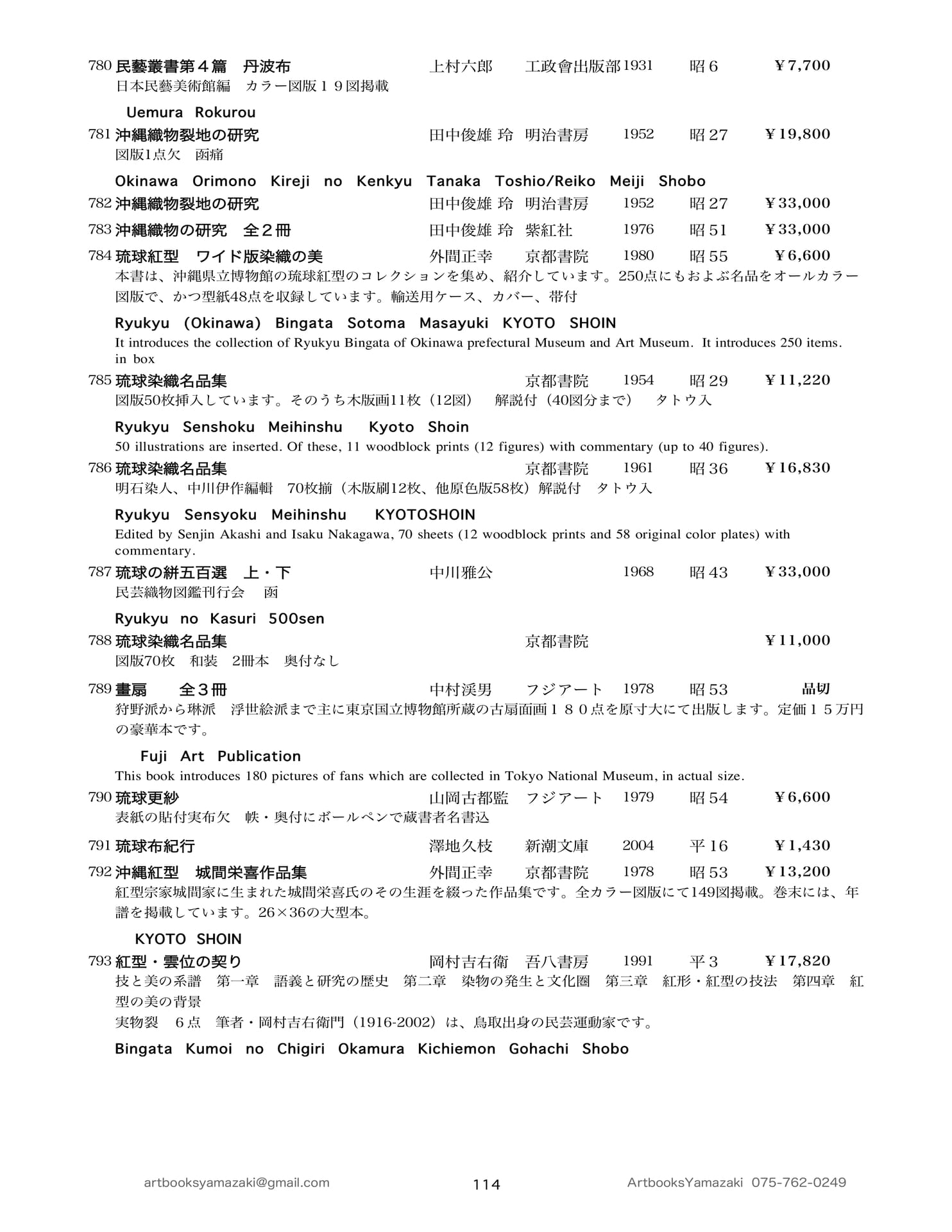 780 民藝叢書第４篇　丹波布 上村六郎 工政會出版部 1931 昭6 ￥7,700
日本民藝美術館編　カラー図版１９図掲載

Uemura Rokurou

781 沖縄織物裂地の研究 田中俊雄 玲 明治書房 1952 昭27 ￥19,800
図版1点欠　函痛

Okinawa Orimono Kireji no Kenkyu Tanaka Toshio/Reiko Meiji Shobo

782 沖縄織物裂地の研究 田中俊雄 玲 明治書房 1952 昭27 ￥33,000

783 沖縄織物の研究　全２冊 田中俊雄 玲 紫紅社 1976 昭51 ￥33,000

784 琉球紅型　ワイド版染織の美 外間正幸 京都書院 1980 昭55 ￥6,600
本書は、沖縄県立博物館の琉球紅型のコレクションを集め、紹介しています。250点にもおよぶ名品をオールカラー図版で、かつ型紙48点を収録しています。輸送用ケース、カバー、帯付

Ryukyu (Okinawa) Bingata Sotoma Masayuki KYOTO SHOIN
It introduces the collection of Ryukyu Bingata of Okinawa prefectural Museum and Art Museum. It introduces 250 items. in box

785 琉球染織名品集 京都書院 1954 昭29 ￥11,220
図版50枚挿入しています。そのうち木版画11枚（12図）　解説付（40図分まで）　タトウ入

Ryukyu Senshoku Meihinshu Kyoto Shoin
50 illustrations are inserted. Of these, 11 woodblock prints (12 figures) with commentary (up to 40 figures).

786 琉球染織名品集 京都書院 1961 昭36 ￥16,830
明石染人、中川伊作編輯　70枚揃（木版刷12枚、他原色版58枚）解説付　タトウ入

Ryukyu Sensyoku Meihinshu KYOTOSHOIN
Edited by Senjin Akashi and Isaku Nakagawa, 70 sheets (12 woodblock prints and 58 original color plates) with commentary.

787 琉球の絣五百選　上・下 中川雅公 1968 昭43 ￥33,000
民芸織物図鑑刊行会　函

Ryukyu no Kasuri 500sen

788 琉球染織名品集 京都書院 ￥11,000
図版70枚　和装　2冊本　奥付なし

789 畫扇　全３冊 中村渓男 フジアート 1978 昭53 品切
狩野派から琳派　浮世絵派まで主に東京国立博物館所蔵の古扇面画１８０点を原寸大にて出版します。定価１５万円の豪華本です。

Fuji Art Publication
This book introduces 180 pictures of fans which are collected in Tokyo National Museum, in actual size.

790 琉球更紗 山岡古都監 フジアート 1979 昭54 ￥6,600
表紙の貼付実布欠　帙・奥付にボールペンで蔵書者名書込

791 琉球布紀行 澤地久枝 新潮文庫 2004 平16 ￥1,430

792 沖縄紅型　城間栄喜作品集 外間正幸 京都書院 1978 昭53 ￥13,200
紅型宗家城間家に生まれた城間栄喜氏のその生涯を綴った作品集です。全カラー図版にて149図掲載。巻末には、年譜を掲載しています。26×36の大型本。

KYOTO SHOIN

793 紅型・雲位の契り 岡村吉右衛 吾八書房 1991 平3 ￥17,820
技と美の系譜　第一章　語義と研究の歴史　第二章　染物の発生と文化圏　第三章　紅形・紅型の技法　第四章　紅型の美の背景
実物裂　６点　筆者・岡村吉右衛門（1916-2002）は、鳥取出身の民芸運動家です。

Bingata Kumoi no Chigiri Okamura Kichiemon Gohachi Shobo

artbooksyamazaki@gmail.com 114 ArtbooksYamazaki 075-762-0249